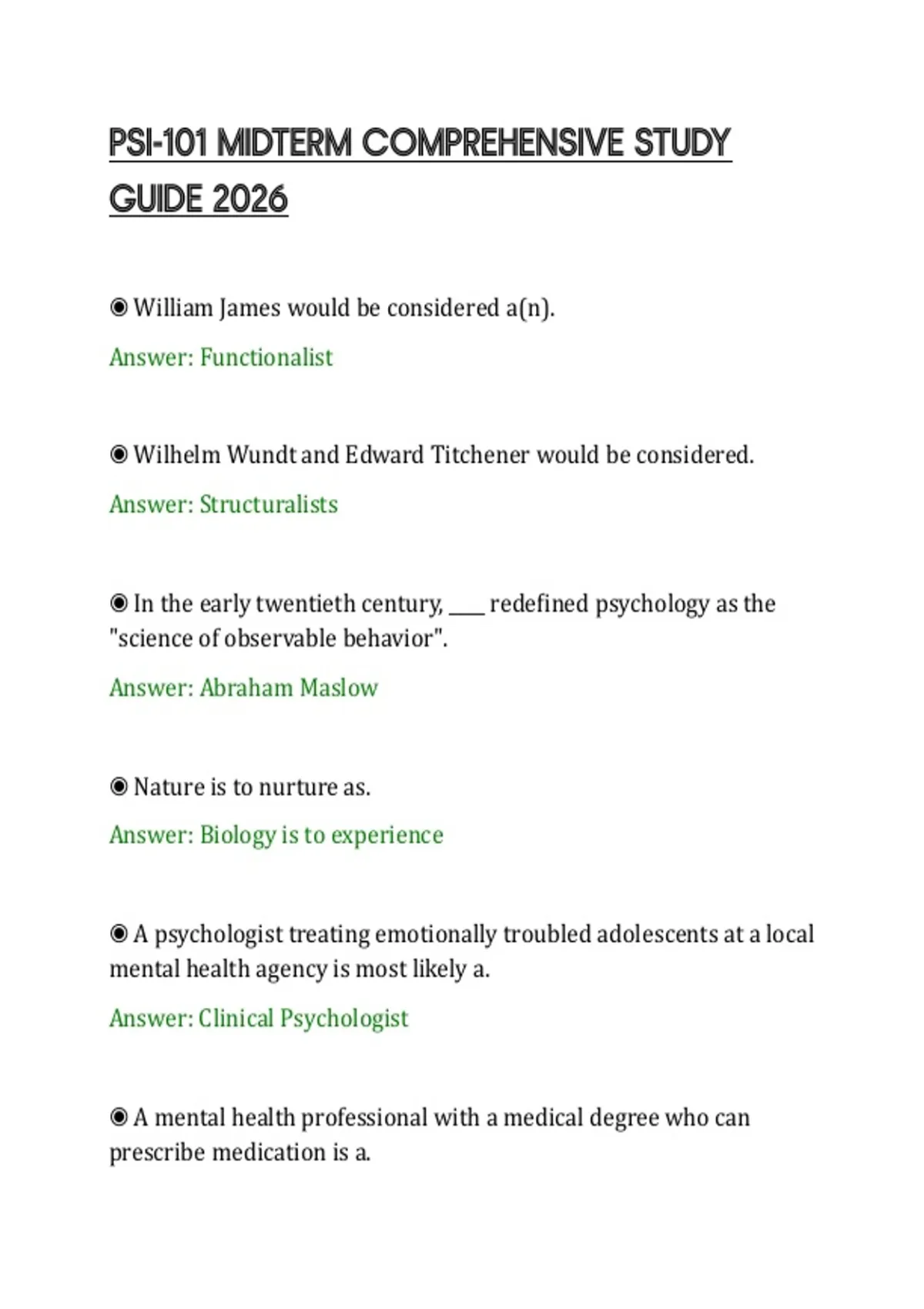 PSI-101 MIDTERM COMPREHENSIVE STUDY GUIDE 2026

◉ William James would be considered a(n).

Answer: Functionalist

◉ Wilhelm Wundt and Edward Titchener would be considered.

Answer: Structuralists

◉ In the early twentieth century, ____ redefined psychology as the "science of observable behavior".

Answer: Abraham Maslow

◉ Nature is to nurture as.

Answer: Biology is to experience

◉ A psychologist treating emotionally troubled adolescents at a local mental health agency is most likely a.

Answer: Clinical Psychologist

◉ A mental health professional with a medical degree who can prescribe medication is a.